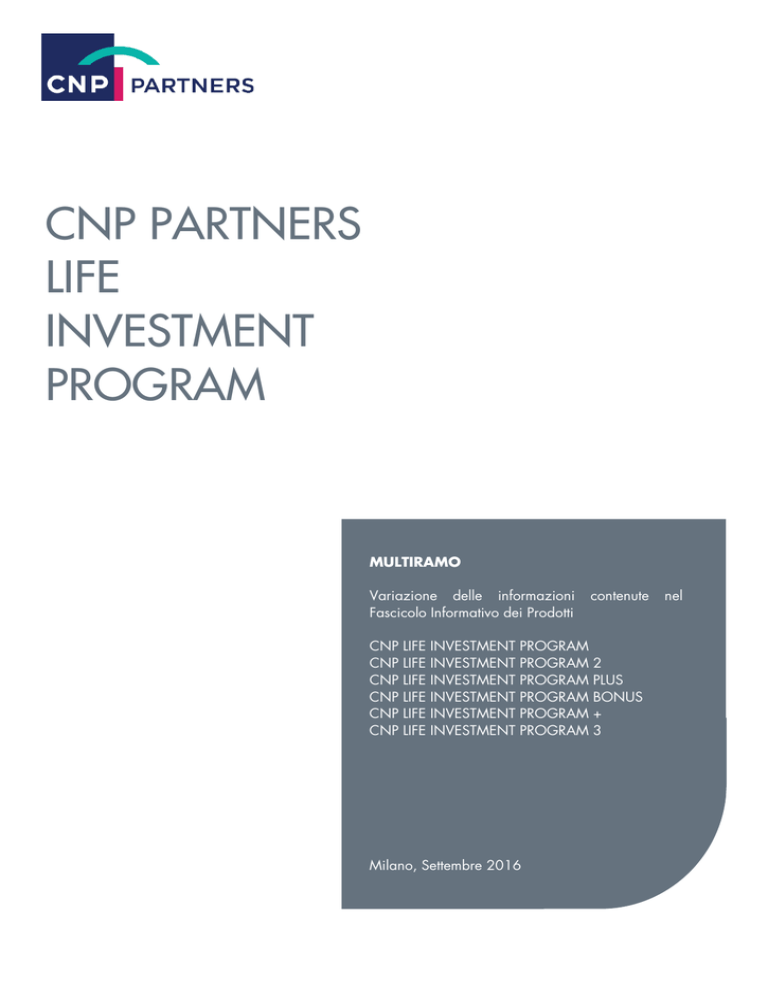 CNP PARTNERS

CNP PARTNERS
LIFE
INVESTMENT
PROGRAM

MULTIRAMO

Variazione delle informazioni contenute nel Fascicolo Informativo dei Prodotti

CNP LIFE INVESTMENT PROGRAM
CNP LIFE INVESTMENT PROGRAM 2
CNP LIFE INVESTMENT PROGRAM PLUS
CNP LIFE INVESTMENT PROGRAM BONUS
CNP LIFE INVESTMENT PROGRAM +
CNP LIFE INVESTMENT PROGRAM 3

Milano, Settembre 2016